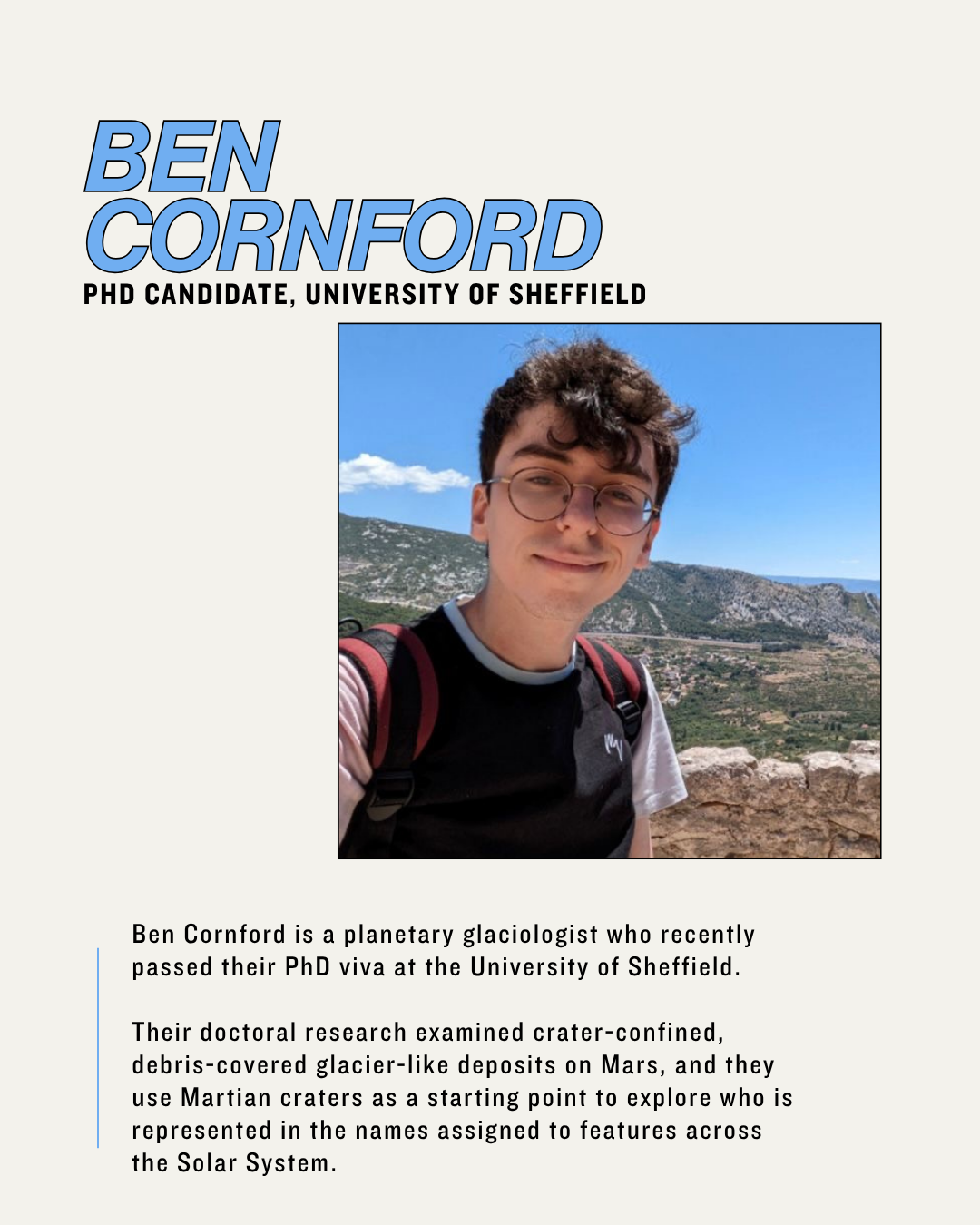 BEN CORNFORD
PHD CANDIDATE, UNIVERSITY OF SHEFFIELD

Ben Cornford is a planetary glaciologist who recently passed their PhD viva at the University of Sheffield.

Their doctoral research examined crater-confined, debris-covered glacier-like deposits on Mars, and they use Martian craters as a starting point to explore who is represented in the names assigned to features across the Solar System.